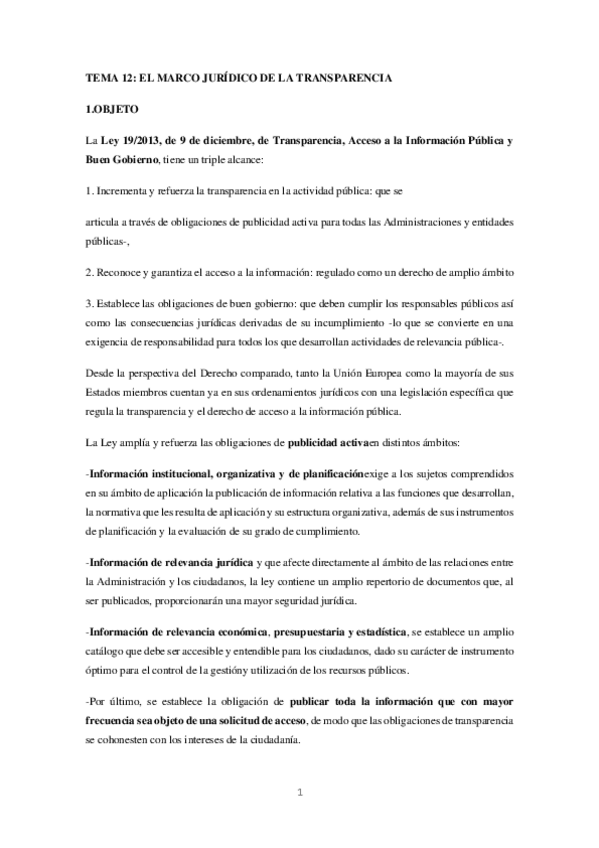 TEMA 12: EL MARCO JURÍDICO DE LA TRANSPARENCIA

1.OBJETO

La Ley 19/2013, de 9 de diciembre, de Transparencia, Acceso a la Información Pública y Buen Gobierno, tiene un triple alcance:

1. Incrementa y refuerza la transparencia en la actividad pública: que se

articula a través de obligaciones de publicidad activa para todas las Administraciones y entidades públicas-,

2. Reconoce y garantiza el acceso a la información: regulado como un derecho de amplio ámbito

3. Establece las obligaciones de buen gobierno: que deben cumplir los responsables públicos así como las consecuencias jurídicas derivadas de su incumplimiento -lo que se convierte en una exigencia de responsabilidad para todos los que desarrollan actividades de relevancia pública-.

Desde la perspectiva del Derecho comparado, tanto la Unión Europea como la mayoría de sus Estados miembros cuentan ya en sus ordenamientos jurídicos con una legislación específica que regula la transparencia y el derecho de acceso a la información pública.

La Ley amplía y refuerza las obligaciones de publicidad activaen distintos ámbitos:

-Información institucional, organizativa y de planificaciónexige a los sujetos comprendidos en su ámbito de aplicación la publicación de información relativa a las funciones que desarrollan, la normativa que les resulta de aplicación y su estructura organizativa, además de sus instrumentos de planificación y la evaluación de su grado de cumplimiento.

-Información de relevancia jurídica y que afecte directamente al ámbito de las relaciones entre la Administración y los ciudadanos, la ley contiene un amplio repertorio de documentos que, al ser publicados, proporcionarán una mayor seguridad jurídica.

-Información de relevancia económica, presupuestaria y estadística, se establece un amplio catálogo que debe ser accesible y entendible para los ciudadanos, dado su carácter de instrumento óptimo para el control de la gestióny utilización de los recursos públicos.

-Por último, se establece la obligación de publicar toda la información que con mayor frecuencia sea objeto de una solicitud de acceso, de modo que las obligaciones de transparencia se cohonesten con los intereses de la ciudadanía.

1